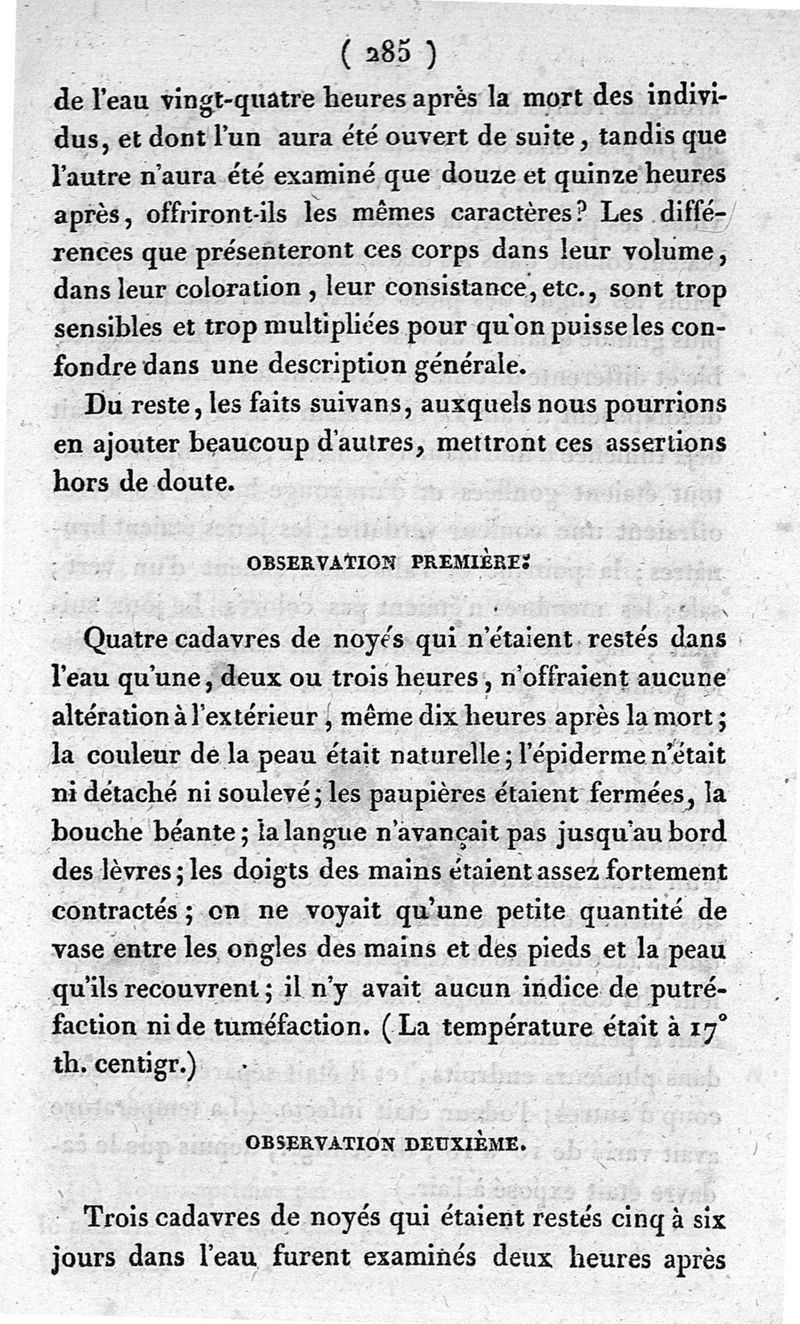 ( 285 )

de l'eau vingt-quatre heures après la mort des individus, et dont l'un aura été ouvert de suite, tandis que l'autre n'aura été examiné que douze et quinze heures après, offriront-ils les mêmes caractères? Les différences que présenteront ces corps dans leur volume, dans leur coloration, leur consistance, etc., sont trop sensibles et trop multipliées pour qu'on puisse les confondre dans une description générale.

Du reste, les faits suivans, auxquels nous pourrions en ajouter beaucoup d'autres, mettront ces assertions hors de doute.

OBSERVATION PREMIÈRE.

Quatre cadavres de noyés qui n'étaient restés dans l'eau qu'une, deux ou trois heures, n'offraient aucune altération à l'extérieur, même dix heures après la mort; la couleur de la peau était naturelle; l'épiderme n'était ni détaché ni soulevé; les paupières étaient fermées, la bouche béante; la langue n'avançait pas jusqu'au bord des lèvres; les doigts des mains étaient assez fortement contractés; on ne voyait qu'une petite quantité de vase entre les ongles des mains et des pieds et la peau qu'ils recouvrent; il n'y avait aucun indice de putréfaction ni de tuméfaction. (La température était à 17° th. centigr.)

OBSERVATION DEUXIÈME.

Trois cadavres de noyés qui étaient restés cinq à six jours dans l'eau furent examinés deux heures après